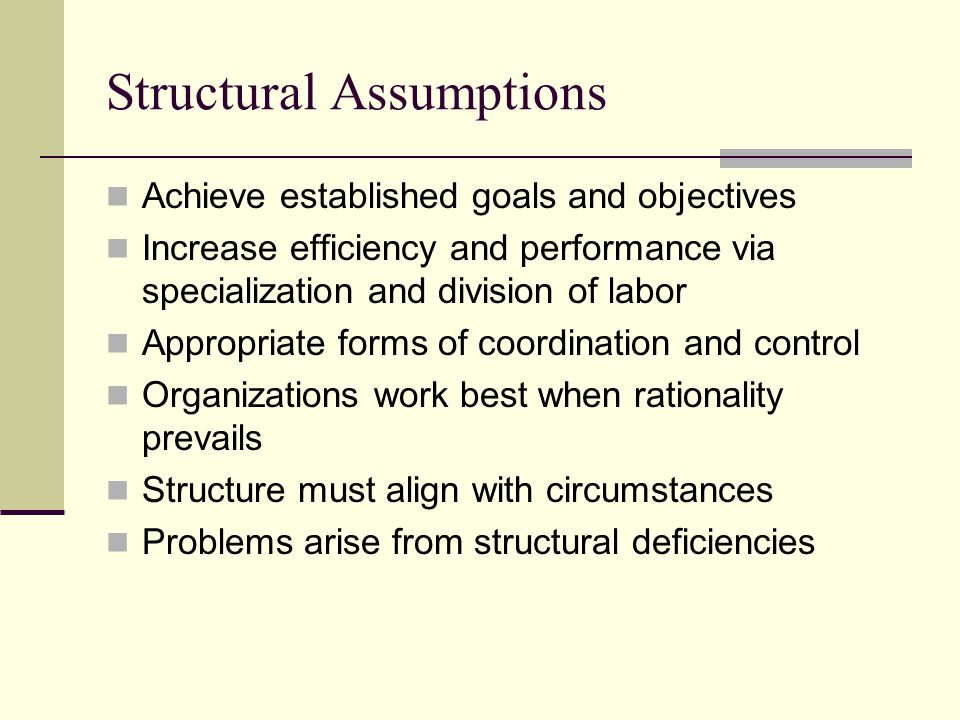 Structural Assumptions

- Achieve established goals and objectives
- Increase efficiency and performance via specialization and division of labor
- Appropriate forms of coordination and control
- Organizations work best when rationality prevails
- Structure must align with circumstances
- Problems arise from structural deficiencies